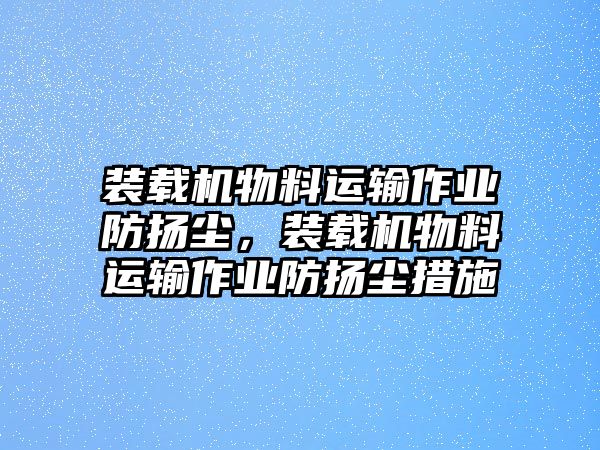 装载机物料运输作业防扬尘，装载机物料运输作业防扬尘措施